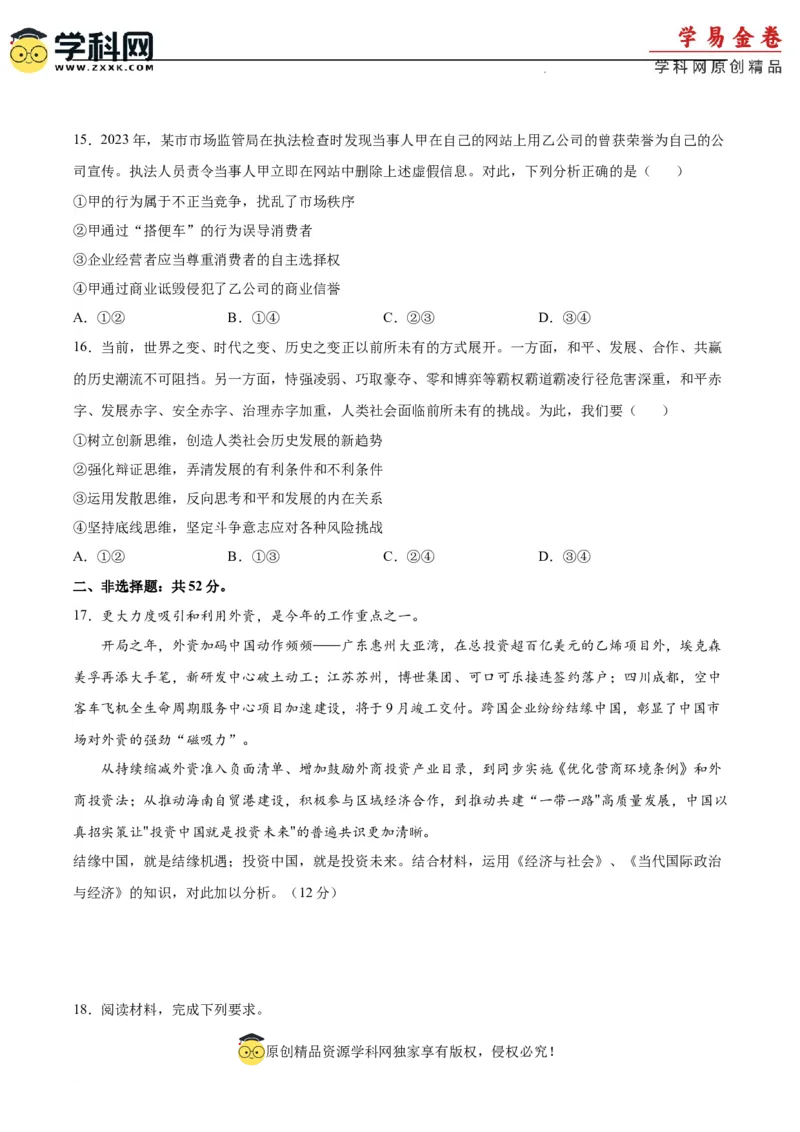 学科网
WWW.ZXXK.COM

学易金卷
学科网原创精品

15．2023年，某市市场监管局在执法检查时发现当事人甲在自己的网站上用乙公司的曾获荣誉为自己的公司宣传。执法人员责令当事人甲立即在网站中删除上述虚假信息。对此，下列分析正确的是（　　）

①甲的行为属于不正当竞争，扰乱了市场秩序

②甲通过“搭便车”的行为误导消费者

③企业经营者应当尊重消费者的自主选择权

④甲通过商业诋毁侵犯了乙公司的商业信誉

A．①②　　B．①④　　C．②③　　D．③④

16．当前，世界之变、时代之变、历史之变正以前所未有的方式展开。一方面，和平、发展、合作、共赢的历史潮流不可阻挡。另一方面，恃强凌弱、巧取豪夺、零和博弈等霸权霸道霸凌行径危害深重，和平赤字、发展赤字、安全赤字、治理赤字加重，人类社会面临前所未有的挑战。为此，我们要（　　）

①树立创新思维，创造人类社会历史发展的新趋势

②强化辩证思维，弄清发展的有利条件和不利条件

③运用发散思维，反向思考和平和发展的内在关系

④坚持底线思维，坚定斗争意志应对各种风险挑战

A．①②　　B．①③　　C．②④　　D．③④

二、非选择题：共52分。

17．更大力度吸引和利用外资，是今年的工作重点之一。

开局之年，外资加码中国动作频频——广东惠州大亚湾，在总投资超百亿美元的乙烯项目外，埃克森美孚再添大手笔，新研发中心破土动工；江苏苏州，博世集团、可口可乐接连签约落户；四川成都，空中客车飞机全生命周期服务中心项目加速建设，将于9月竣工交付。跨国企业纷纷结缘中国，彰显了中国市场对外资的强劲“磁吸力”。

从持续缩减外资准入负面清单、增加鼓励外商投资产业目录，到同步实施《优化营商环境条例》和外商投资法；从推动海南自贸港建设，积极参与区域经济合作，到推动共建“一带一路”高质量发展，中国以真招实策让"投资中国就是投资未来"的普遍共识更加清晰。

结缘中国，就是结缘机遇；投资中国，就是投资未来。结合材料，运用《经济与社会》、《当代国际政治与经济》的知识，对此加以分析。（12分）

18．阅读材料，完成下列要求。

原创精品资源学科网独家享有版权，侵权必究！